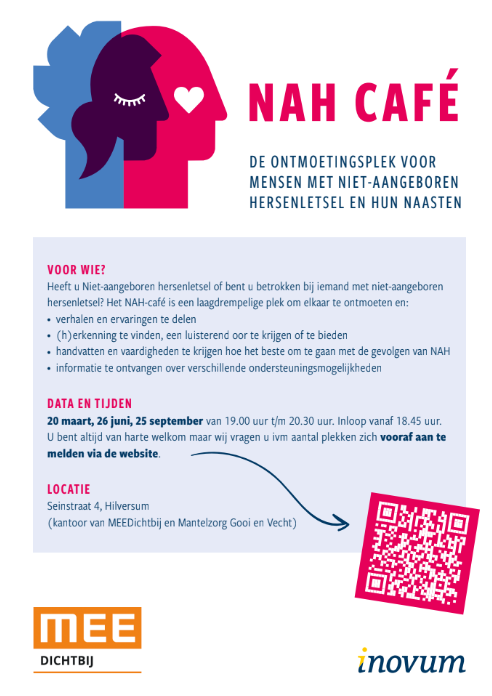 NAH CAFÉ

DE ONTMOETINGSPLEK VOOR MENSEN MET NIET-AANGEBOREN HERSENLETSEL EN HUN NAASTEN

VOOR WIE?
Heeft u Niet-aangeboren hersenletsel of bent u betrokken bij iemand met niet-aangeboren hersenletsel? Het NAH-café is een laagdrempelige plek om elkaar te ontmoeten en:
• verhalen en ervaringen te delen
• (h)erkenning te vinden, een luisterend oor te krijgen of te bieden
• handvatten en vaardigheden te krijgen hoe het beste om te gaan met de gevolgen van NAH
• informatie te ontvangen over verschillende ondersteuningsmogelijkheden

DATA EN TIJDEN
20 maart, 26 juni, 25 september van 19.00 uur t/m 20.30 uur. Inloop vanaf 18.45 uur. U bent altijd van harte welkom maar wij vragen u ivm aantal plekken zich vooraf aan te melden via de website.

LOCATIE
Seinstraat 4, Hilversum
(kantoor van MEEDichtbij en Mantelzorg Gooi en Vecht)

MEE
DICHTBIJ

inovum